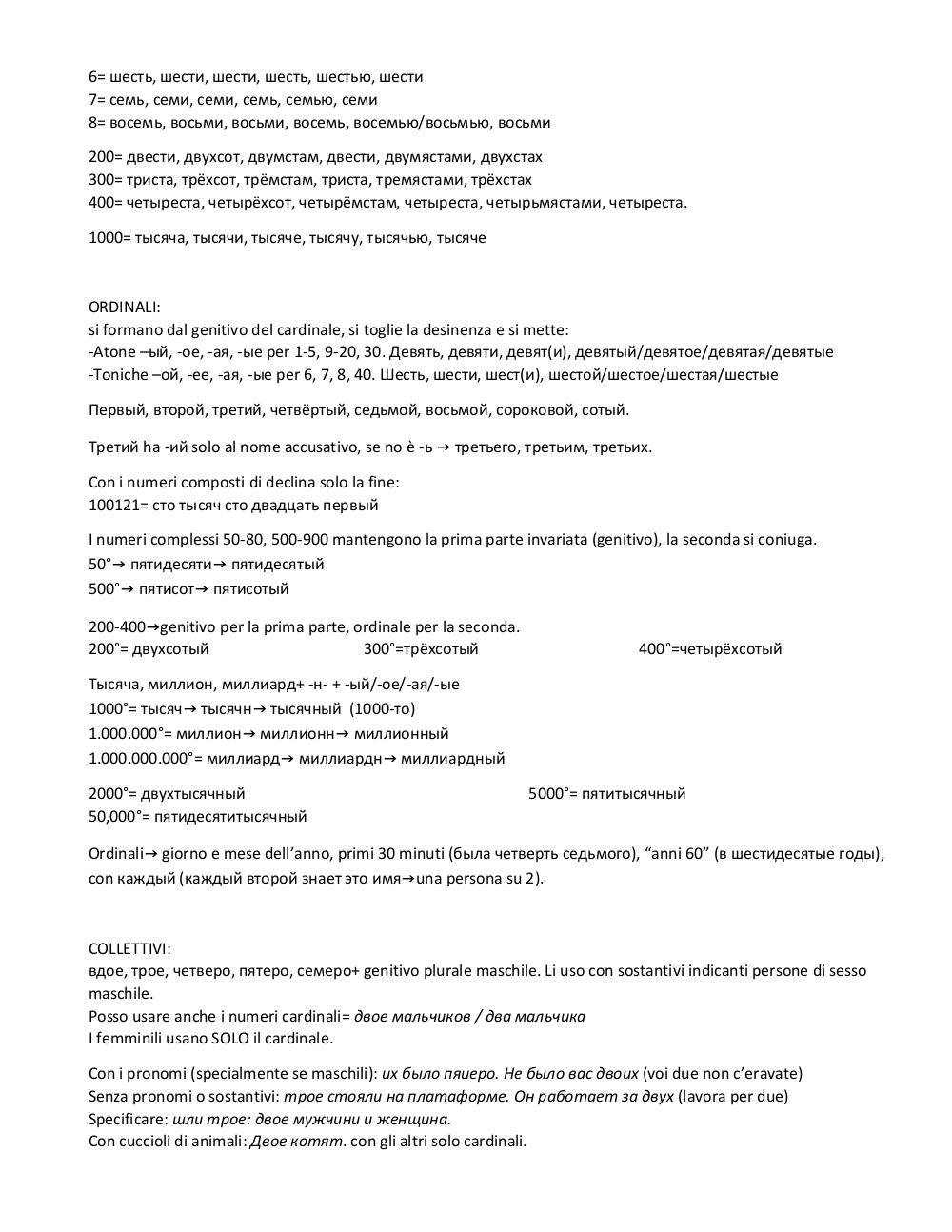 6= шесть, шести, шести, шесть, шестью, шести
7= семь, семи, семи, семь, семью, семи
8= восемь, восьми, восьми, восемь, восемью/восьмью, восьми

200= двести, двухсот, двумстам, двести, двумястами, двухстах
300= триста, трёхсот, трёмстам, триста, тремястами, трёхстах
400= четыреста, четырёхсот, четырёмстам, четыреста, четырьмястами, четыреста.

1000= тысяча, тысячи, тысяче, тысячу, тысячью, тысяче

ORDINALI:
si formano dal genitivo del cardinale, si toglie la desinenza e si mette:
-Atone –ый, -ое, -ая, -ые per 1-5, 9-20, 30. Девять, девяти, девят(и), девятый/девятое/девятая/девятые
-Toniche –ой, -ее, -ая, -ые per 6, 7, 8, 40. Шесть, шести, шест(и), шестой/шестое/шестая/шестые

Первый, второй, третий, четвёртый, седьмой, восьмой, сороковой, сотый.

Третий ha -ий solo al nome accusativo, se no è -ь → третьего, третьим, третьих.

Con i numeri composti di declina solo la fine:
100121= сто тысяч сто двадцать первый

I numeri complessi 50-80, 500-900 mantengono la prima parte invariata (genitivo), la seconda si coniuga.
50°→ пятидесяти→ пятидесятый
500°→ пятисот→ пятисотый

200-400→genitivo per la prima parte, ordinale per la seconda.
200°= двухсотый 300°=трёхсотый 400°=четырёхсотый

Тысяча, миллион, миллиард+ -н- + -ый/-ое/-ая/-ые
1000°= тысяч→ тысячн→ тысячный (1000-то)
1.000.000°= миллион→ миллионн→ миллионный
1.000.000.000°= миллиард→ миллиардн→ миллиардный

2000°= двухтысячный 5000°= пятитысячный
50,000°= пятидесятитысячный

Ordinali→ giorno e mese dell'anno, primi 30 minuti (была четверть седьмого), "anni 60" (в шестидесятые годы), con каждый (каждый второй знает это имя→una persona su 2).

COLLETTIVI:
вдое, трое, четверо, пятеро, семеро+ genitivo plurale maschile. Li uso con sostantivi indicanti persone di sesso maschile.
Posso usare anche i numeri cardinali= двое мальчиков / два мальчика
I femminili usano SOLO il cardinale.

Con i pronomi (specialmente se maschili): их было пяиеро. Не было вас двоих (voi due non c'eravate)
Senza pronomi o sostantivi: трое стояли на платаформе. Он работает за двух (lavora per due)
Specificare: шли трое: двое мужчини и женщина.
Con cuccioli di animali: Двое котят. con gli altri solo cardinali.